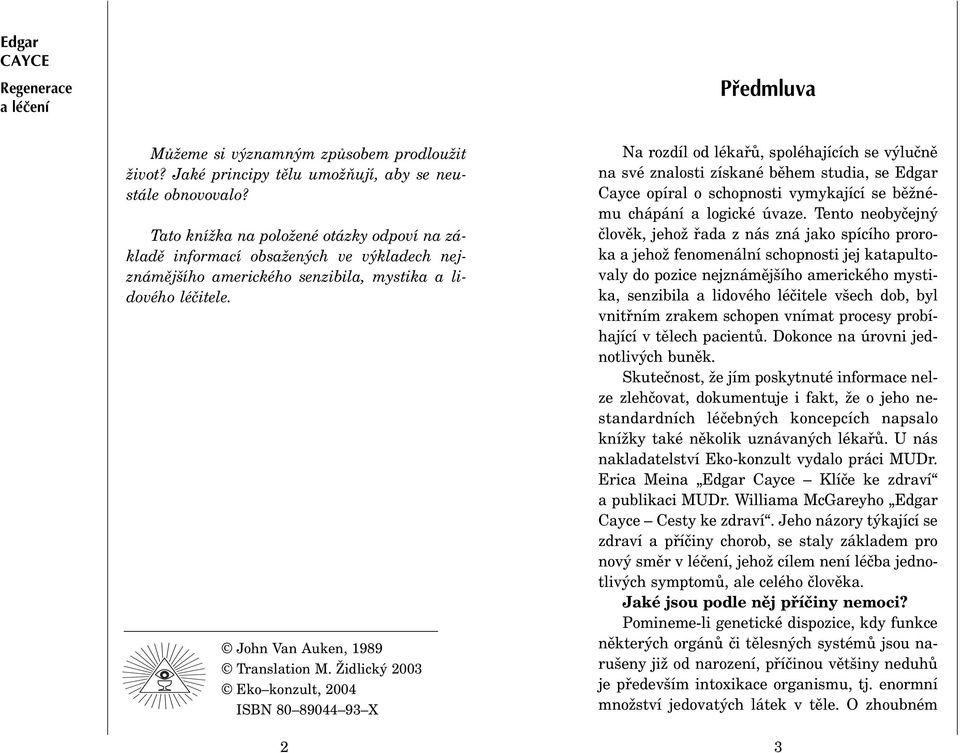 Edgar
CAYCE

Regenerace
a léčení

Můžeme si významným způsobem prodloužit život? Jaké principy tělu umožňují, aby se neustále obnovovalo?

Tato knížka na položené otázky odpoví na základě informací obsažených ve výkladech nejznámějšího amerického senzibila, mystika a lidového léčitele.

© John Van Auken, 1989
© Translation M. Židlický 2003
© Eko–konzult, 2004
ISBN 80–89044–93–X

2

Předmluva

Na rozdíl od lékařů, spoléhajících se výlučně na své znalosti získané během studia, se Edgar Cayce opíral o schopnosti vymykající se běžnému chápání a logické úvaze. Tento neobyčejný člověk, jehož řada z nás zná jako spícího proroka a jehož fenomenální schopnosti jej katapultovaly do pozice nejznámějšího amerického mystika, senzibila a lidového léčitele všech dob, byl vnitřním zrakem schopen vnímat procesy probíhající v tělech pacientů. Dokonce na úrovni jednotlivých buněk.

Skutečnost, že jím poskytnuté informace nelze zlehčovat, dokumentuje i fakt, že o jeho nestandardních léčebných koncepcích napsalo knížky také několik uznávaných lékařů. U nás nakladatelství Eko-konzult vydalo práci MUDr. Erica Meina „Edgar Cayce – Klíče ke zdraví“ a publikaci MUDr. Williama McGareyho „Edgar Cayce – Cesty ke zdraví“. Jeho názory týkající se zdraví a příčiny chorob, se staly základem pro nový směr v léčení, jehož cílem není léčba jednotlivých symptomů, ale celého člověka.

Jaké jsou podle něj příčiny nemoci?

Pomineme-li genetické dispozice, kdy funkce některých orgánů či tělesných systémů jsou narušeny již od narození, příčinou většiny neduhů je především intoxikace organismu, tj. enormní množství jedovatých látek v těle. O zhoubném

3